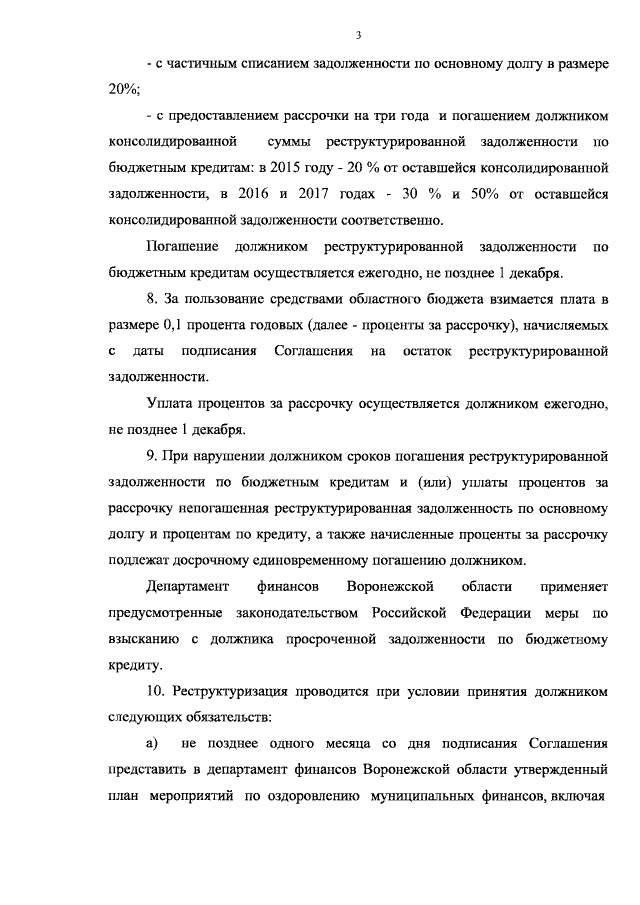 3

- с частичным списанием задолженности по основному долгу в размере 20%;

- с предоставлением рассрочки на три года и погашением должником консолидированной суммы реструктурированной задолженности по бюджетным кредитам: в 2015 году - 20 % от оставшейся консолидированной задолженности, в 2016 и 2017 годах - 30 % и 50% от оставшейся консолидированной задолженности соответственно.

Погашение должником реструктурированной задолженности по бюджетным кредитам осуществляется ежегодно, не позднее 1 декабря.

8. За пользование средствами областного бюджета взимается плата в размере 0,1 процента годовых (далее - проценты за рассрочку), начисляемых с даты подписания Соглашения на остаток реструктурированной задолженности.

Уплата процентов за рассрочку осуществляется должником ежегодно, не позднее 1 декабря.

9. При нарушении должником сроков погашения реструктурированной задолженности по бюджетным кредитам и (или) уплаты процентов за рассрочку непогашенная реструктурированная задолженность по основному долгу и процентам по кредиту, а также начисленные проценты за рассрочку подлежат досрочному единовременному погашению должником.

Департамент финансов Воронежской области применяет предусмотренные законодательством Российской Федерации меры по взысканию с должника просроченной задолженности по бюджетному кредиту.

10. Реструктуризация проводится при условии принятия должником следующих обязательств:

а) не позднее одного месяца со дня подписания Соглашения представить в департамент финансов Воронежской области утвержденный план мероприятий по оздоровлению муниципальных финансов, включая